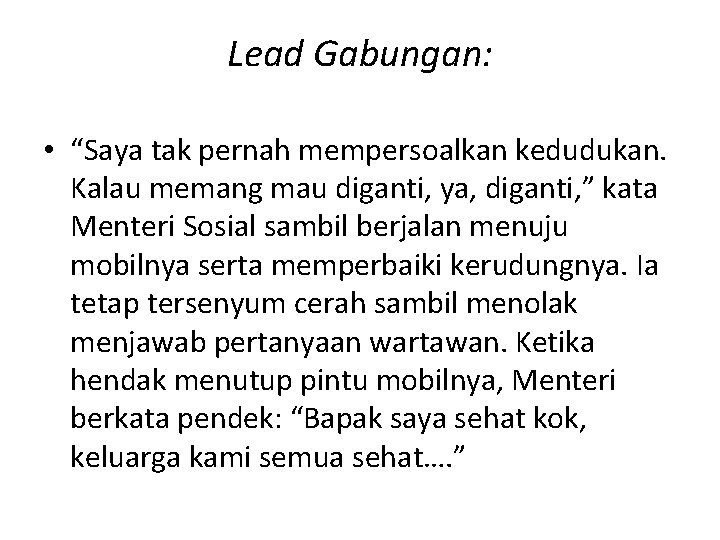 Lead Gabungan:

• “Saya tak pernah mempersoalkan kedudukan. Kalau memang mau diganti, ya, diganti,” kata Menteri Sosial sambil berjalan menuju mobilnya serta memperbaiki kerudungnya. Ia tetap tersenyum cerah sambil menolak menjawab pertanyaan wartawan. Ketika hendak menutup pintu mobilnya, Menteri berkata pendek: “Bapak saya sehat kok, keluarga kami semua sehat….”